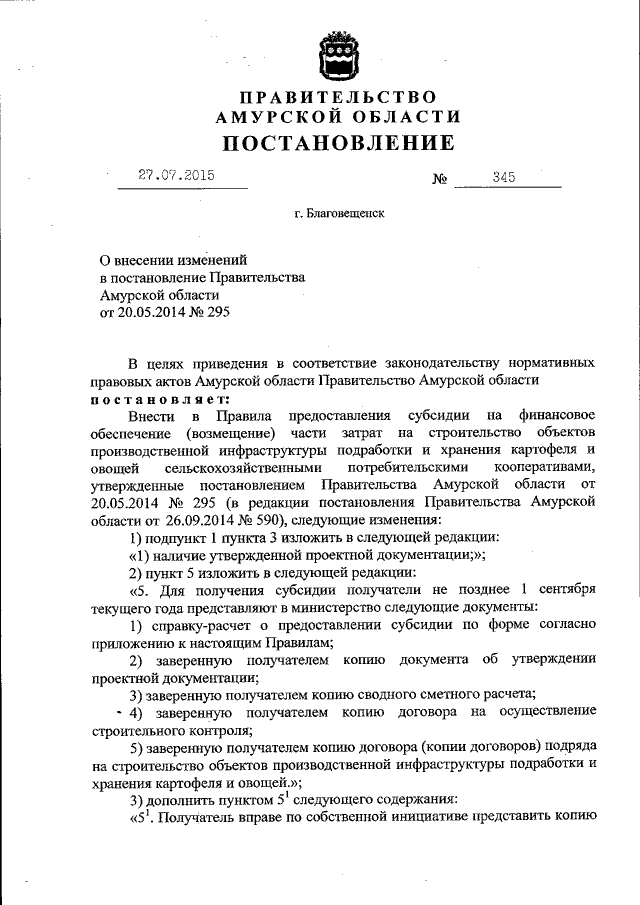 ПРАВИТЕЛЬСТВО
АМУРСКОЙ ОБЛАСТИ
ПОСТАНОВЛЕНИЕ

27.07.2015 № 345

г. Благовещенск

О внесении изменений
в постановление Правительства
Амурской области
от 20.05.2014 № 295

В целях приведения в соответствие законодательству нормативных правовых актов Амурской области Правительство Амурской области
постановляет:

Внести в Правила предоставления субсидии на финансовое обеспечение (возмещение) части затрат на строительство объектов производственной инфраструктуры подработки и хранения картофеля и овощей сельскохозяйственными потребительскими кооперативами, утвержденные постановлением Правительства Амурской области от 20.05.2014 № 295 (в редакции постановления Правительства Амурской области от 26.09.2014 № 590), следующие изменения:

1) подпункт 1 пункта 3 изложить в следующей редакции:

«1) наличие утвержденной проектной документации;»;

2) пункт 5 изложить в следующей редакции:

«5. Для получения субсидии получатели не позднее 1 сентября текущего года представляют в министерство следующие документы:

1) справку-расчет о предоставлении субсидии по форме согласно приложению к настоящим Правилам;

2) заверенную получателем копию документа об утверждении проектной документации;

3) заверенную получателем копию сводного сметного расчета;

4) заверенную получателем копию договора на осуществление строительного контроля;

5) заверенную получателем копию договора (копии договоров) подряда на строительство объектов производственной инфраструктуры подработки и хранения картофеля и овощей.»;

3) дополнить пунктом $5^1$ следующего содержания:

«$5^1$. Получатель вправе по собственной инициативе представить копию